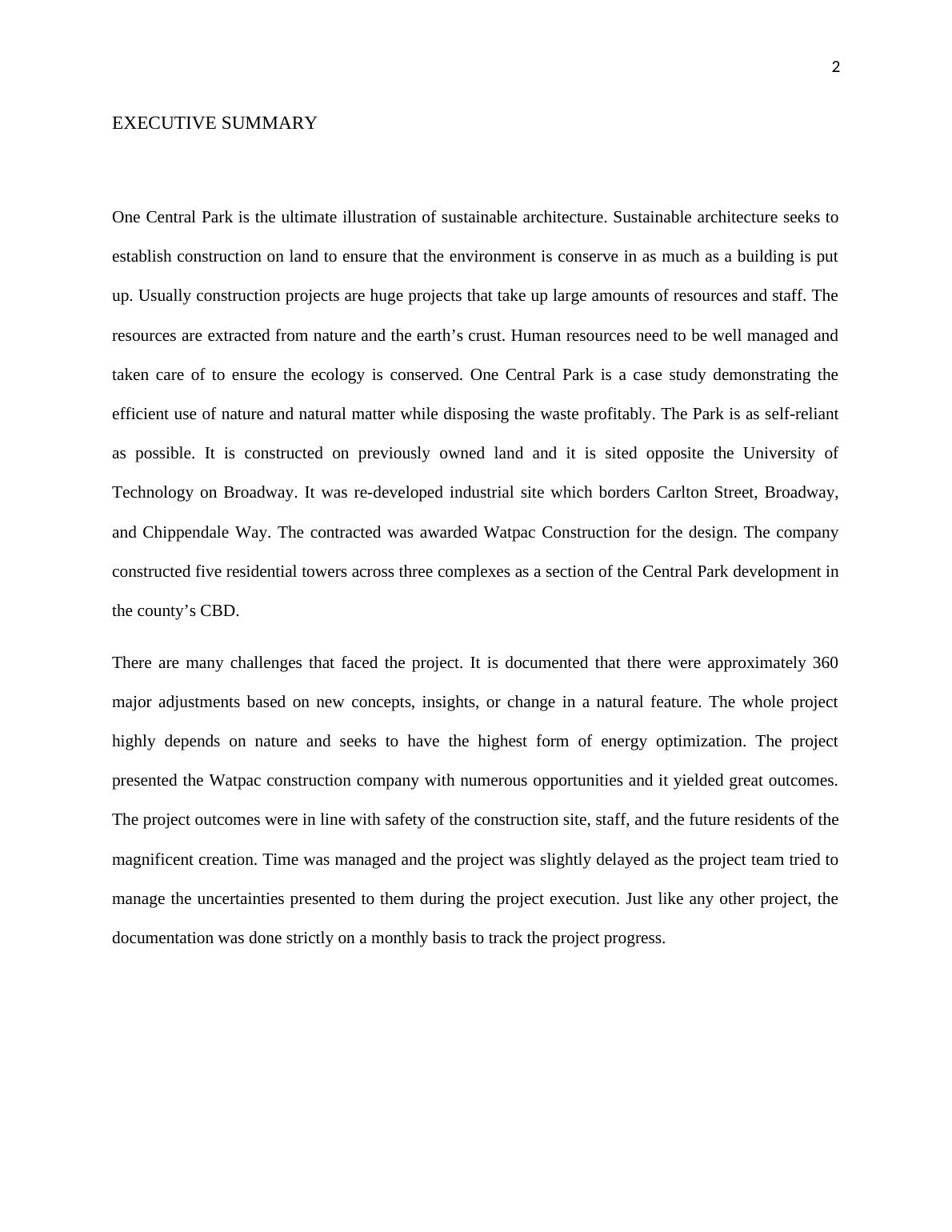 2

EXECUTIVE SUMMARY

One Central Park is the ultimate illustration of sustainable architecture. Sustainable architecture seeks to establish construction on land to ensure that the environment is conserve in as much as a building is put up. Usually construction projects are huge projects that take up large amounts of resources and staff. The resources are extracted from nature and the earth’s crust. Human resources need to be well managed and taken care of to ensure the ecology is conserved. One Central Park is a case study demonstrating the efficient use of nature and natural matter while disposing the waste profitably. The Park is as self-reliant as possible. It is constructed on previously owned land and it is sited opposite the University of Technology on Broadway. It was re-developed industrial site which borders Carlton Street, Broadway, and Chippendale Way. The contracted was awarded Watpac Construction for the design. The company constructed five residential towers across three complexes as a section of the Central Park development in the county’s CBD.

There are many challenges that faced the project. It is documented that there were approximately 360 major adjustments based on new concepts, insights, or change in a natural feature. The whole project highly depends on nature and seeks to have the highest form of energy optimization. The project presented the Watpac construction company with numerous opportunities and it yielded great outcomes. The project outcomes were in line with safety of the construction site, staff, and the future residents of the magnificent creation. Time was managed and the project was slightly delayed as the project team tried to manage the uncertainties presented to them during the project execution. Just like any other project, the documentation was done strictly on a monthly basis to track the project progress.